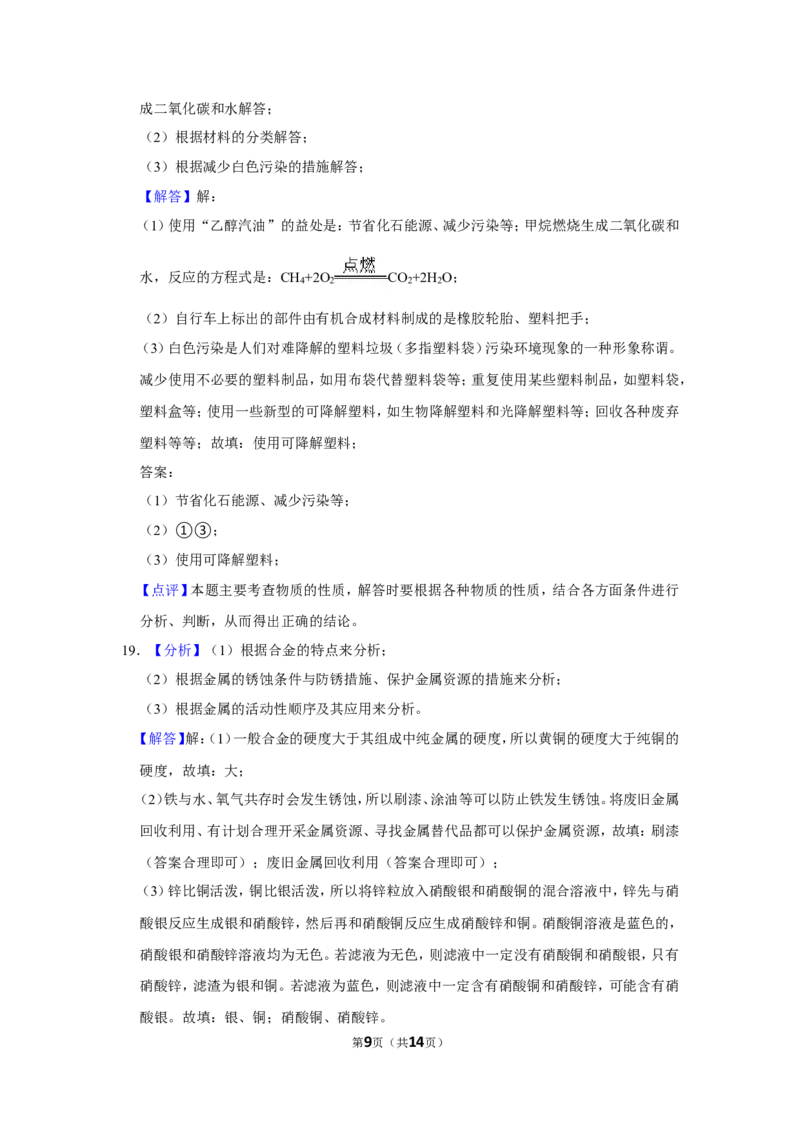 成二氧化碳和水解答；
（2）根据材料的分类解答；
（3）根据减少白色污染的措施解答；
【解答】解：
（1）使用“乙醇汽油”的益处是：节省化石能源、减少污染等；甲烷燃烧生成二氧化碳和水，反应的方程式是：$CH_4+2O_2\xlongequal{点燃}CO_2+2H_2O$；
（2）自行车上标出的部件由有机合成材料制成的是橡胶轮胎、塑料把手；
（3）白色污染是人们对难降解的塑料垃圾（多指塑料袋）污染环境现象的一种形象称谓。减少使用不必要的塑料制品，如用布袋代替塑料袋等；重复使用某些塑料制品，如塑料袋，塑料盒等；使用一些新型的可降解塑料，如生物降解塑料和光降解塑料等；回收各种废弃塑料等等；故填：使用可降解塑料；
答案：
（1）节省化石能源、减少污染等；
（2）①③；
（3）使用可降解塑料；
【点评】本题主要考查物质的性质，解答时要根据各种物质的性质，结合各方面条件进行分析、判断，从而得出正确的结论。
19．【分析】（1）根据合金的特点来分析；
（2）根据金属的锈蚀条件与防锈措施、保护金属资源的措施来分析；
（3）根据金属的活动性顺序及其应用来分析。
【解答】解：(1)一般合金的硬度大于其组成中纯金属的硬度，所以黄铜的硬度大于纯铜的硬度，故填：大；
(2)铁与水、氧气共存时会发生锈蚀，所以刷漆、涂油等可以防止铁发生锈蚀。将废旧金属回收利用、有计划合理开采金属资源、寻找金属替代品都可以保护金属资源，故填：刷漆（答案合理即可）；废旧金属回收利用（答案合理即可）；
（3）锌比铜活泼，铜比银活泼，所以将锌粒放入硝酸银和硝酸铜的混合溶液中，锌先与硝酸银反应生成银和硝酸锌，然后再和硝酸铜反应生成硝酸锌和铜。硝酸铜溶液是蓝色的，硝酸银和硝酸锌溶液均为无色。若滤液为无色，则滤液中一定没有硝酸铜和硝酸银，只有硝酸锌，滤渣为银和铜。若滤液为蓝色，则滤液中一定含有硝酸铜和硝酸锌，可能含有硝酸银。故填：银、铜；硝酸铜、硝酸锌。
第9页（共14页）